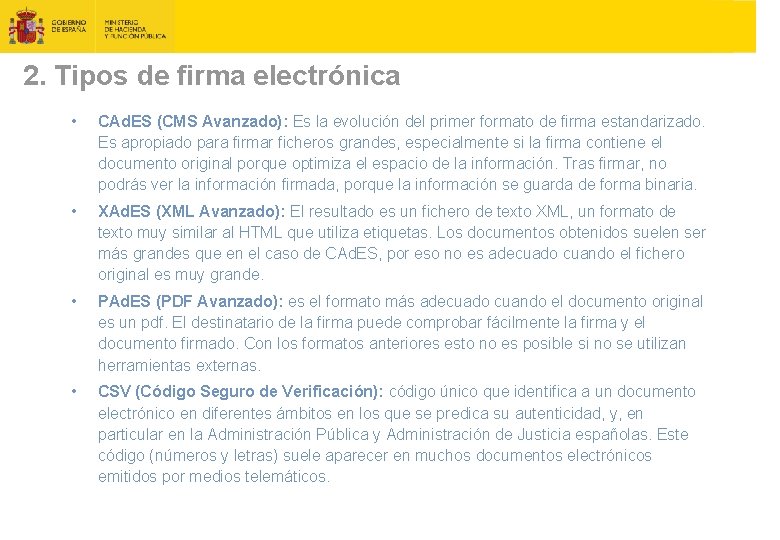 GOBIERNO DE ESPAÑA

MINISTERIO DE HACIENDA Y FUNCIÓN PÚBLICA

2. Tipos de firma electrónica

• CAdES (CMS Avanzado): Es la evolución del primer formato de firma estandarizado. Es apropiado para firmar ficheros grandes, especialmente si la firma contiene el documento original porque optimiza el espacio de la información. Tras firmar, no podrás ver la información firmada, porque la información se guarda de forma binaria.

• XAdES (XML Avanzado): El resultado es un fichero de texto XML, un formato de texto muy similar al HTML que utiliza etiquetas. Los documentos obtenidos suelen ser más grandes que en el caso de CAdES, por eso no es adecuado cuando el fichero original es muy grande.

• PAdES (PDF Avanzado): es el formato más adecuado cuando el documento original es un pdf. El destinatario de la firma puede comprobar fácilmente la firma y el documento firmado. Con los formatos anteriores esto no es posible si no se utilizan herramientas externas.

• CSV (Código Seguro de Verificación): código único que identifica a un documento electrónico en diferentes ámbitos en los que se predica su autenticidad, y, en particular en la Administración Pública y Administración de Justicia españolas. Este código (números y letras) suele aparecer en muchos documentos electrónicos emitidos por medios telemáticos.